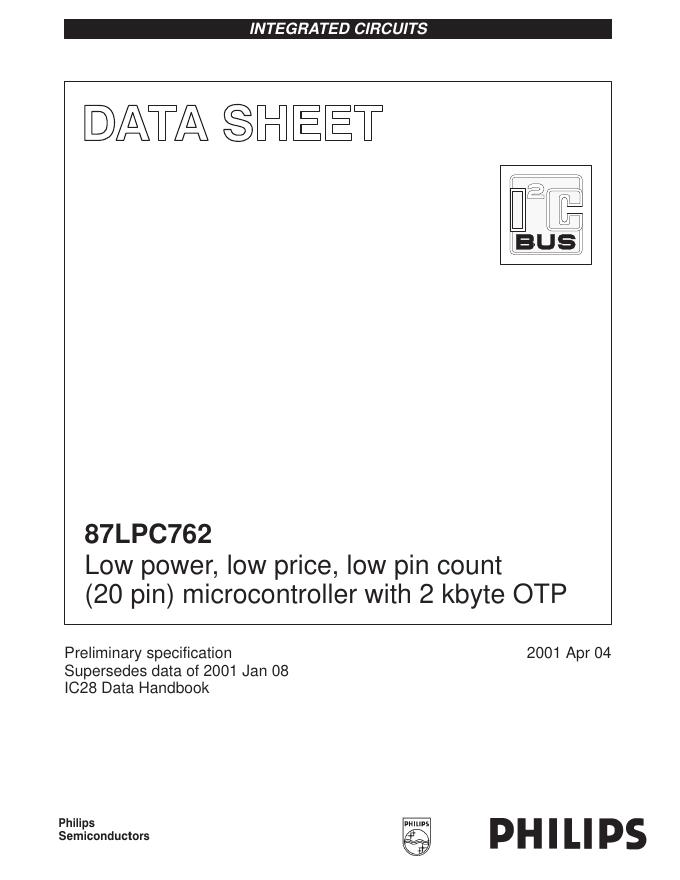 INTEGRATED CIRCUITS

DATA SHEET

$I^2C$
BUS

87LPC762
Low power, low price, low pin count (20 pin) microcontroller with 2 kbyte OTP

Preliminary specification
Supersedes data of 2001 Jan 08
IC28 Data Handbook

2001 Apr 04

Philips
Semiconductors

PHILIPS

PHILIPS